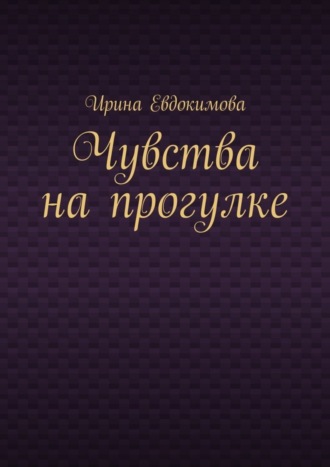 Ирина Евдокимова

Чувства на прогулке